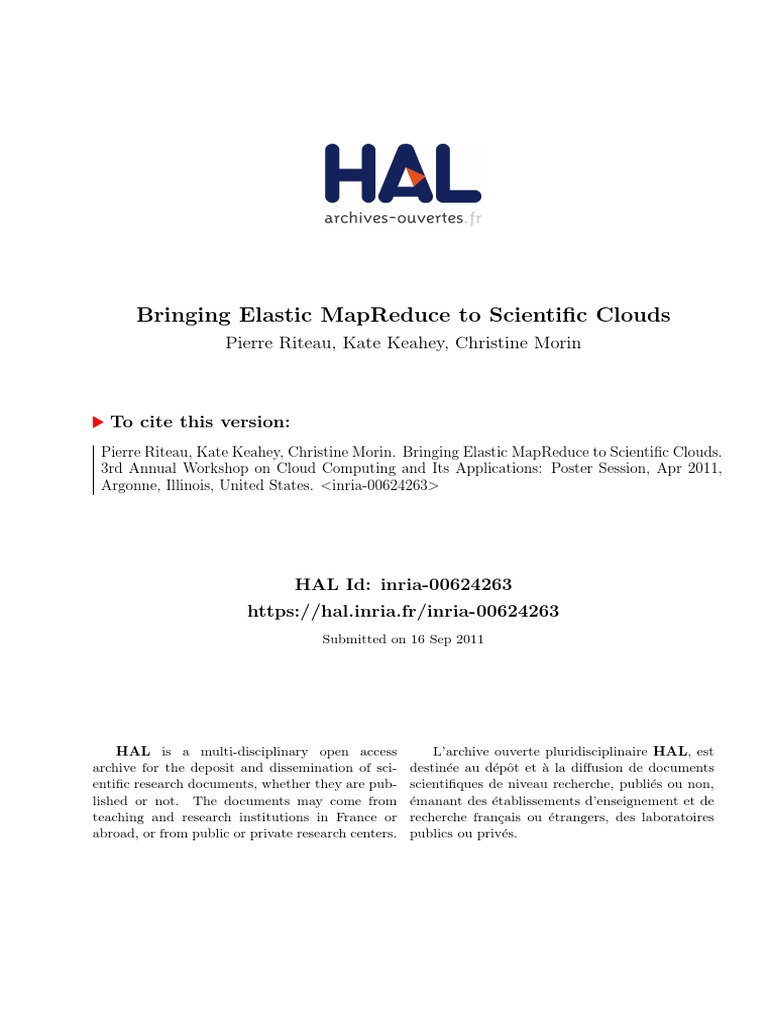 HAL
archives-ouvertes.fr

Bringing Elastic MapReduce to Scientific Clouds
Pierre Riteau, Kate Keahey, Christine Morin

To cite this version:

Pierre Riteau, Kate Keahey, Christine Morin. Bringing Elastic MapReduce to Scientific Clouds. 3rd Annual Workshop on Cloud Computing and Its Applications: Poster Session, Apr 2011, Argonne, Illinois, United States. <inria-00624263>

HAL Id: inria-00624263
https://hal.inria.fr/inria-00624263

Submitted on 16 Sep 2011

HAL is a multi-disciplinary open access archive for the deposit and dissemination of scientific research documents, whether they are published or not. The documents may come from teaching and research institutions in France or abroad, or from public or private research centers.

L'archive ouverte pluridisciplinaire HAL, est destinée au dépôt et à la diffusion de documents scientifiques de niveau recherche, publiés ou non, émanant des établissements d'enseignement et de recherche français ou étrangers, des laboratoires publics ou privés.